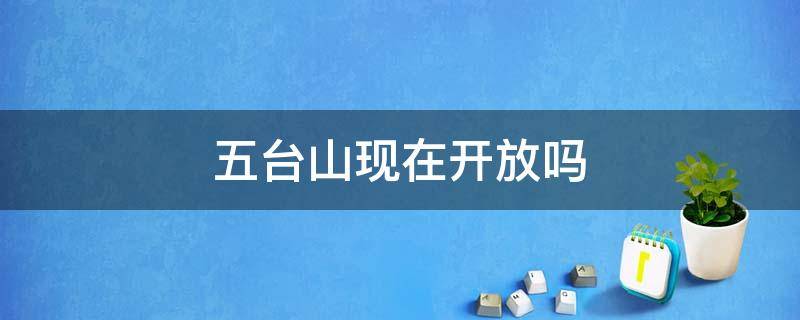 五台山现在开放吗